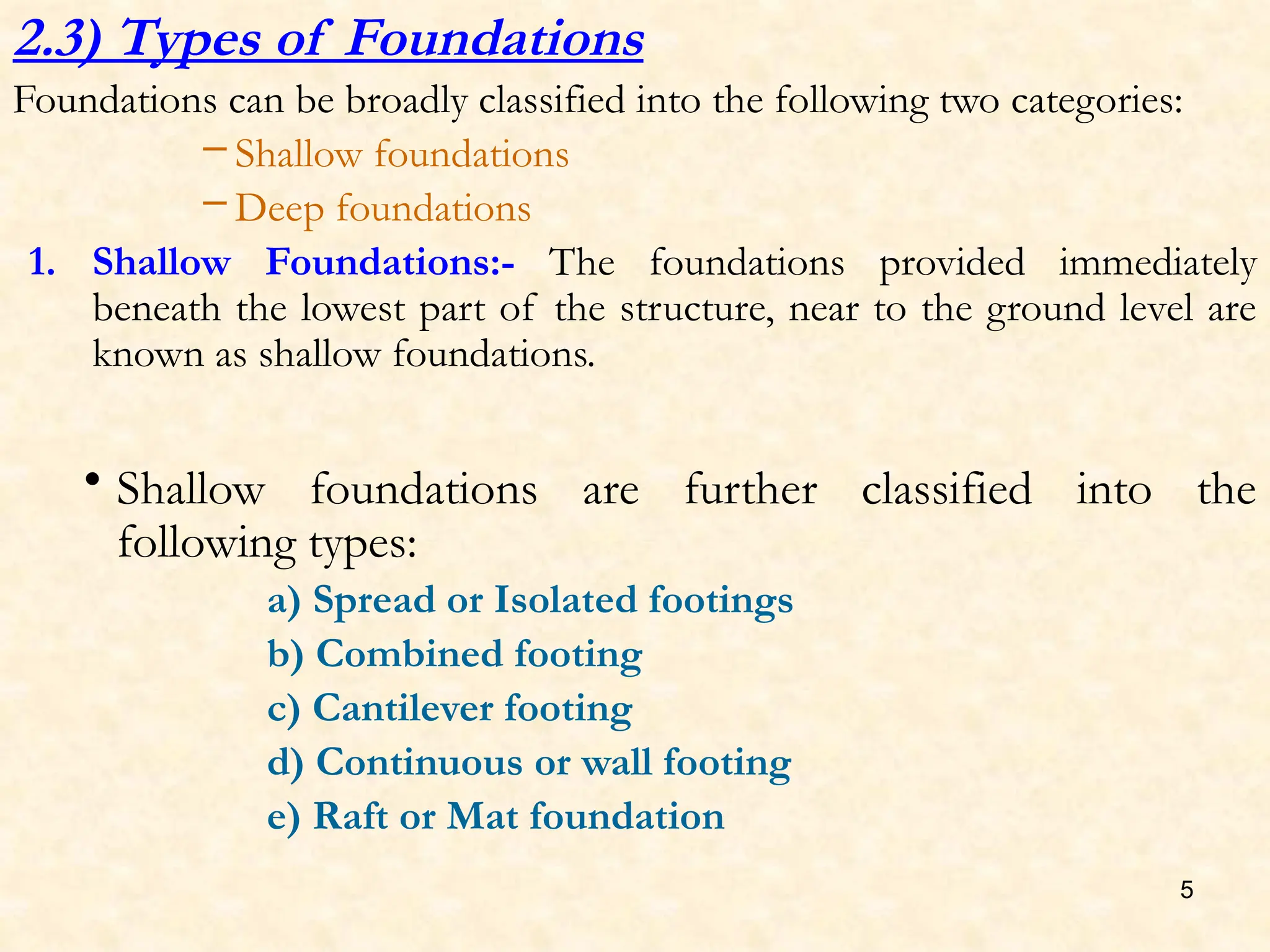 2.3) Types of Foundations

Foundations can be broadly classified into the following two categories:

– Shallow foundations
– Deep foundations

1. Shallow Foundations:- The foundations provided immediately beneath the lowest part of the structure, near to the ground level are known as shallow foundations.

• Shallow foundations are further classified into the following types:

a) Spread or Isolated footings
b) Combined footing
c) Cantilever footing
d) Continuous or wall footing
e) Raft or Mat foundation

5